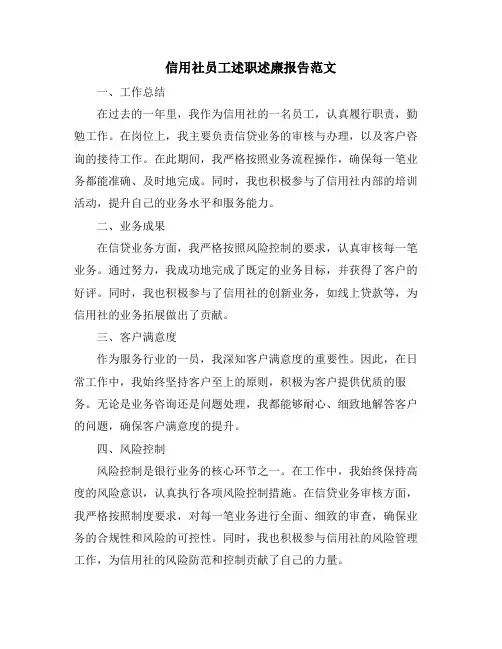 信用社员工述职述廉报告范文

一、工作总结

在过去的一年里，我作为信用社的一名员工，认真履行职责，勤勉工作。在岗位上，我主要负责信贷业务的审核与办理，以及客户咨询的接待工作。在此期间，我严格按照业务流程操作，确保每一笔业务都能准确、及时地完成。同时，我也积极参与了信用社内部的培训活动，提升自己的业务水平和服务能力。

二、业务成果

在信贷业务方面，我严格按照风险控制的要求，认真审核每一笔业务。通过努力，我成功地完成了既定的业务目标，并获得了客户的好评。同时，我也积极参与了信用社的创新业务，如线上贷款等，为信用社的业务拓展做出了贡献。

三、客户满意度

作为服务行业的一员，我深知客户满意度的重要性。因此，在日常工作中，我始终坚持客户至上的原则，积极为客户提供优质的服务。无论是业务咨询还是问题处理，我都能够耐心、细致地解答客户的问题，确保客户满意度的提升。

四、风险控制

风险控制是银行业务的核心环节之一。在工作中，我始终保持高度的风险意识，认真执行各项风险控制措施。在信贷业务审核方面，我严格按照制度要求，对每一笔业务进行全面、细致的审查，确保业务的合规性和风险的可控性。同时，我也积极参与信用社的风险管理工作，为信用社的风险防范和控制贡献了自己的力量。